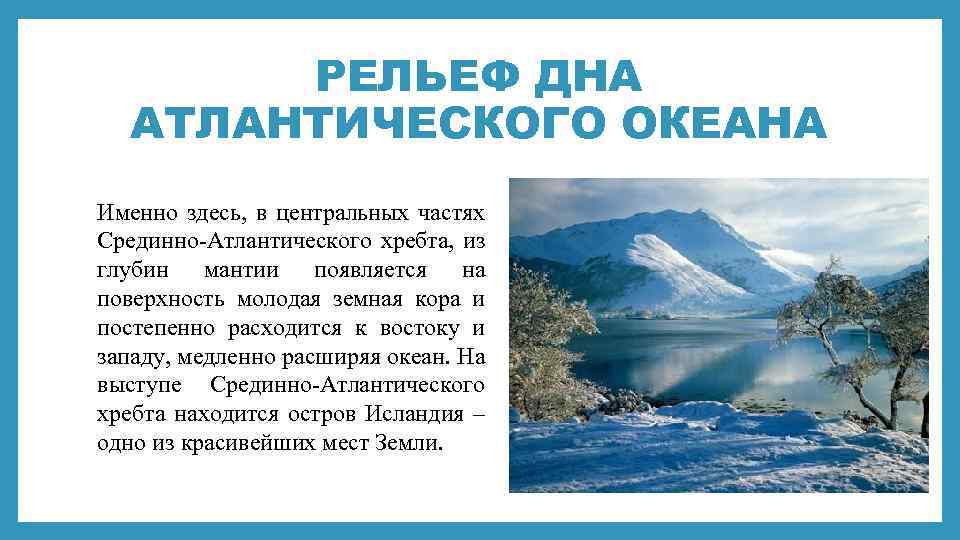 РЕЛЬЕФ ДНА АТЛАНТИЧЕСКОГО ОКЕАНА

Именно здесь, в центральных частях Срединно-Атлантического хребта, из глубин мантии появляется на поверхность молодая земная кора и постепенно расходится к востоку и западу, медленно расширяя океан. На выступе Срединно-Атлантического хребта находится остров Исландия – одно из красивейших мест Земли.